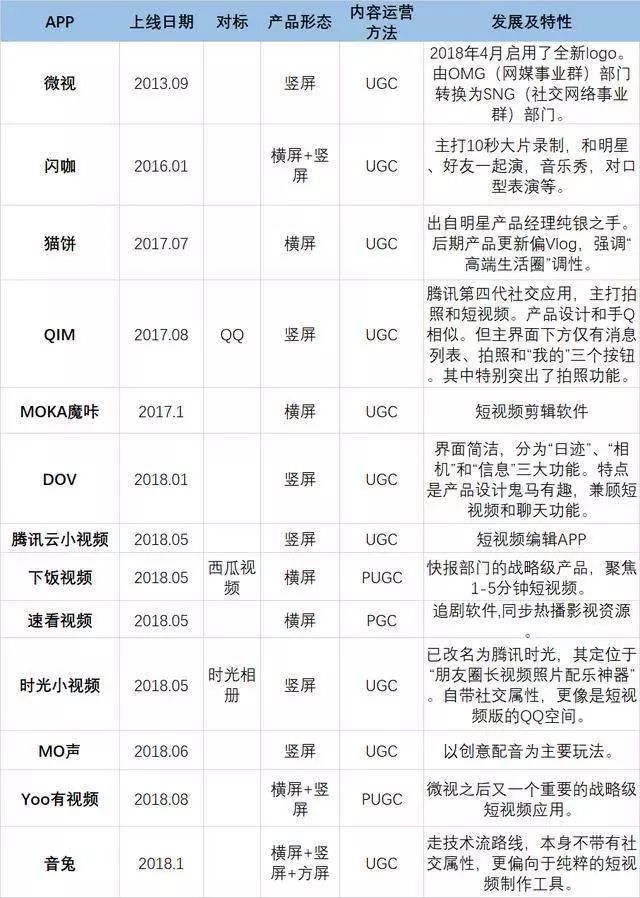 | APP | 上线日期 | 对标 | 产品形态 | 内容运营方法 | 发展及特性 |
|---|---|---|---|---|---|
| 微视 | 2013.09 | | 竖屏 | UGC | 2018年4月启用了全新logo。由OMG（网媒事业群）部门转换为SNG（社交网络事业群）部门。 |
| 闪咖 | 2016.01 | | 横屏+竖屏 | UGC | 主打10秒大片录制，和明星、好友一起演，音乐秀，对口型表演等。 |
| 猫饼 | 2017.07 | | 横屏 | UGC | 出自明星产品经理纯银之手。后期产品更新偏Vlog，强调“高端生活圈”调性。 |
| QIM | 2017.08 | QQ | 竖屏 | UGC | 腾讯第四代社交应用，主打拍照和短视频。产品设计和手Q相似。但主界面下方仅有消息列表、拍照和“我的”三个按钮。其中特别突出了拍照功能。 |
| MOKA魔咔 | 2017.1 | | 横屏 | UGC | 短视频剪辑软件 |
| DOV | 2018.01 | | 竖屏 | UGC | 界面简洁，分为“日迹”、“相机”和“信息”三大功能。特点是产品设计鬼马有趣，兼顾短视频和聊天功能。 |
| 腾讯云小视频 | 2018.05 | | 竖屏 | UGC | 短视频编辑APP |
| 下饭视频 | 2018.05 | 西瓜视频 | 横屏 | PUGC | 快报部门的战略级产品，聚焦1-5分钟短视频。 |
| 速看视频 | 2018.05 | | 横屏 | PGC | 追剧软件,同步热播影视资源。 |
| 时光小视频 | 2018.05 | 时光相册 | 竖屏 | UGC | 已改名为腾讯时光，其定位于“朋友圈长视频照片配乐神器”。自带社交属性，更像是短视频版的QQ空间。 |
| MO声 | 2018.06 | | 竖屏 | UGC | 以创意配音为主要玩法。 |
| Yoo有视频 | 2018.08 | | 横屏+竖屏 | PUGC | 微视之后又一个重要的战略级短视频应用。 |
| 音兔 | 2018.1 | | 横屏+竖屏+方屏 | UGC | 走技术流路线，本身不带有社交属性，更偏向于纯粹的短视频制作工具。 |